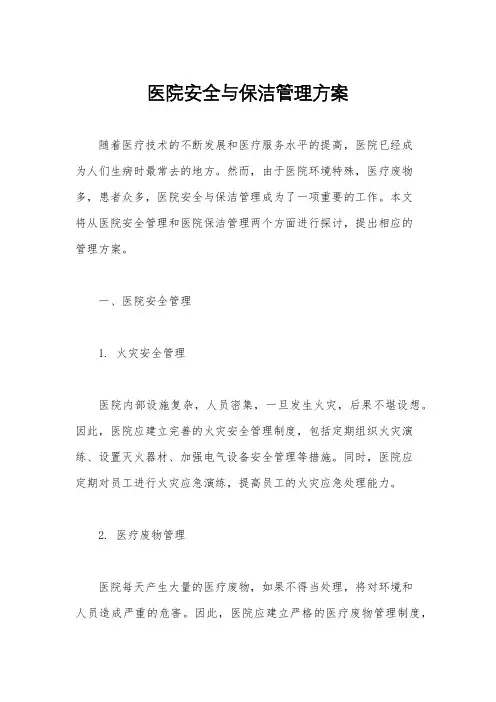 医院安全与保洁管理方案

随着医疗技术的不断发展和医疗服务水平的提高，医院已经成为人们生病时最常去的地方。然而，由于医院环境特殊，医疗废物多，患者众多，医院安全与保洁管理成为了一项重要的工作。本文将从医院安全管理和医院保洁管理两个方面进行探讨，提出相应的管理方案。

一、医院安全管理

1. 火灾安全管理

医院内部设施复杂，人员密集，一旦发生火灾，后果不堪设想。因此，医院应建立完善的火灾安全管理制度，包括定期组织火灾演练、设置灭火器材、加强电气设备安全管理等措施。同时，医院应定期对员工进行火灾应急演练，提高员工的火灾应急处理能力。

2. 医疗废物管理

医院每天产生大量的医疗废物，如果不得当处理，将对环境和人员造成严重的危害。因此，医院应建立严格的医疗废物管理制度，